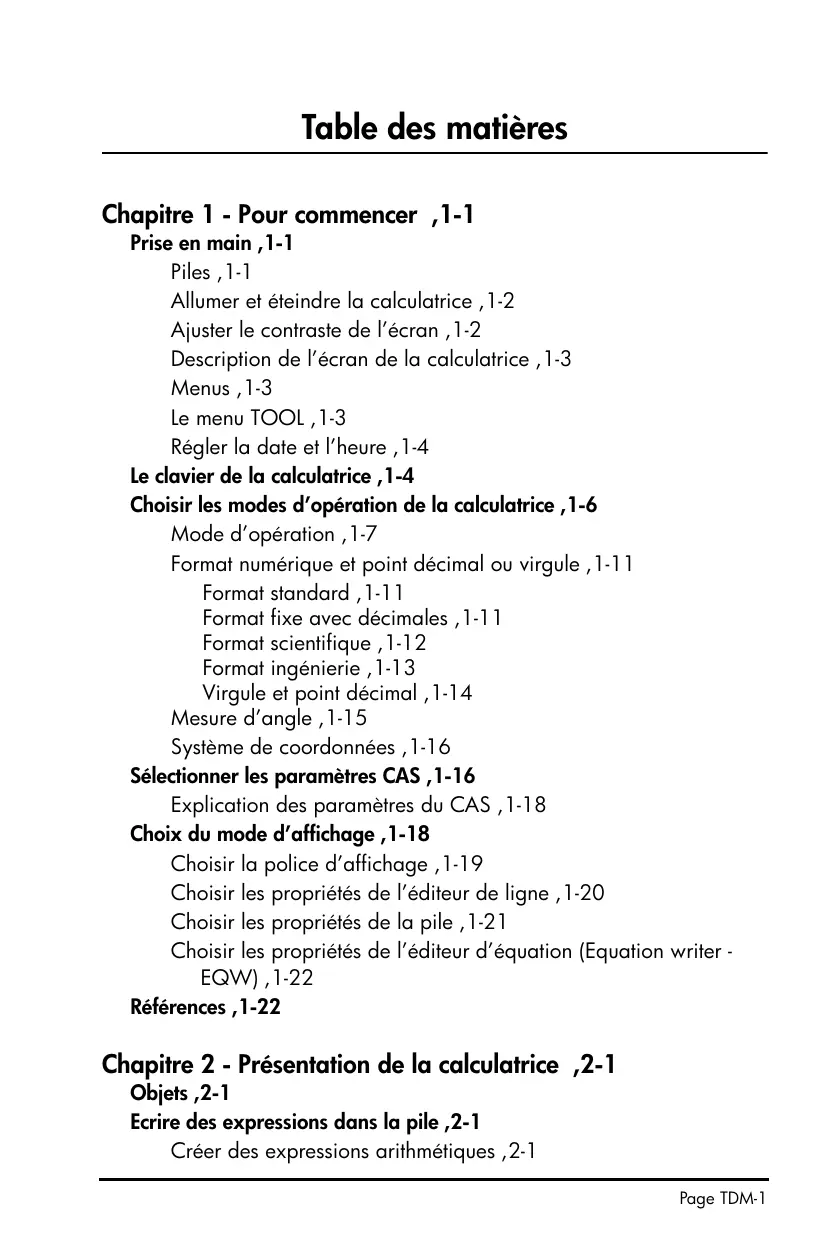 Table des matières

Chapitre 1 - Pour commencer ,1-1
Prise en main ,1-1
Piles ,1-1
Allumer et éteindre la calculatrice ,1-2
Ajuster le contraste de l'écran ,1-2
Description de l'écran de la calculatrice ,1-3
Menus ,1-3
Le menu TOOL ,1-3
Régler la date et l'heure ,1-4
Le clavier de la calculatrice ,1-4
Choisir les modes d'opération de la calculatrice ,1-6
Mode d'opération ,1-7
Format numérique et point décimal ou virgule ,1-11
Format standard ,1-11
Format fixe avec décimales ,1-11
Format scientifique ,1-12
Format ingénierie ,1-13
Virgule et point décimal ,1-14
Mesure d'angle ,1-15
Système de coordonnées ,1-16
Sélectionner les paramètres CAS ,1-16
Explication des paramètres du CAS ,1-18
Choix du mode d'affichage ,1-18
Choisir la police d'affichage ,1-19
Choisir les propriétés de l'éditeur de ligne ,1-20
Choisir les propriétés de la pile ,1-21
Choisir les propriétés de l'éditeur d'équation (Equation writer - EQW) ,1-22
Références ,1-22

Chapitre 2 - Présentation de la calculatrice ,2-1
Objets ,2-1
Ecrire des expressions dans la pile ,2-1
Créer des expressions arithmétiques ,2-1

Page TDM-1